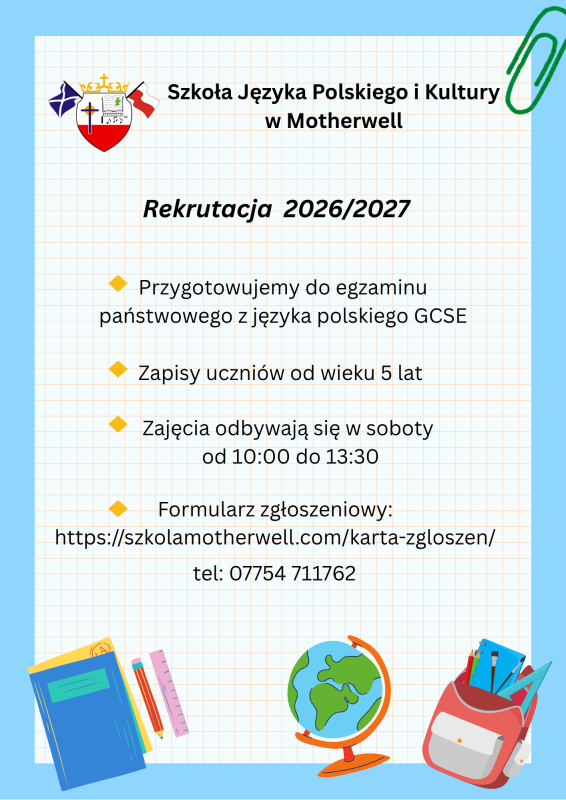 Szkoła Języka Polskiego i Kultury w Motherwell

Rekrutacja 2026/2027

Przygotowujemy do egzaminu państwowego z języka polskiego GCSE

Zapisy uczniów od wieku 5 lat

Zajęcia odbywają się w soboty od 10:00 do 13:30

Formularz zgłoszeniowy: https://szkolamotherwell.com/karta-zgloszen/

tel: 07754 711762